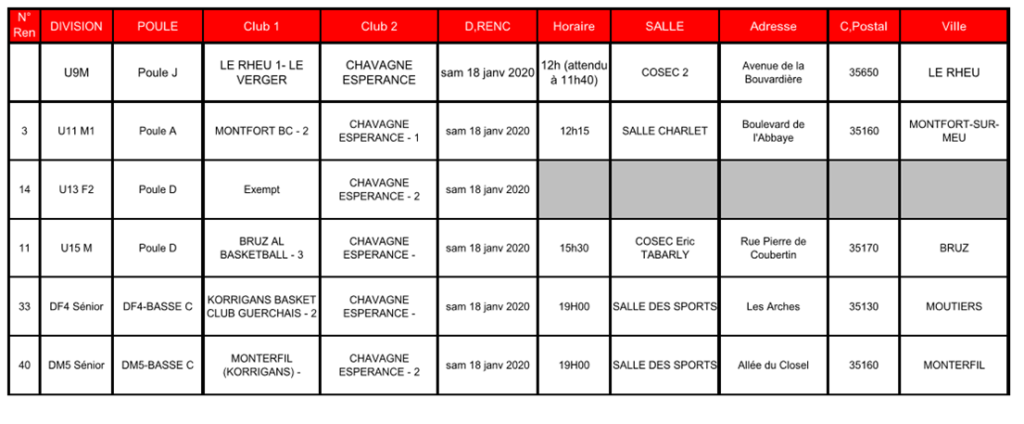 | N° Ren | DIVISION | POULE | Club 1 | Club 2 | D,RENC | Horaire | SALLE | Adresse | C,Postal | Ville |
|---|---|---|---|---|---|---|---|---|---|---|
|  | U9M | Poule J | LE RHEU 1- LE VERGER | CHAVAGNE ESPERANCE | sam 18 janv 2020 | 12h (attendu à 11h40) | COSEC 2 | Avenue de la Bouvardière | 35650 | LE RHEU |
| 3 | U11 M1 | Poule A | MONTFORT BC - 2 | CHAVAGNE ESPERANCE - 1 | sam 18 janv 2020 | 12h15 | SALLE CHARLET | Boulevard de l'Abbaye | 35160 | MONTFORT-SUR-MEU |
| 14 | U13 F2 | Poule D | Exempt | CHAVAGNE ESPERANCE - 2 | sam 18 janv 2020 |  |  |  |  |  |
| 11 | U15 M | Poule D | BRUZ AL BASKETBALL - 3 | CHAVAGNE ESPERANCE - | sam 18 janv 2020 | 15h30 | COSEC Eric TABARLY | Rue Pierre de Coubertin | 35170 | BRUZ |
| 33 | DF4 Sénior | DF4-BASSE C | KORRIGANS BASKET CLUB GUERCHAIS - 2 | CHAVAGNE ESPERANCE - | sam 18 janv 2020 | 19H00 | SALLE DES SPORTS | Les Arches | 35130 | MOUTIERS |
| 40 | DM5 Sénior | DM5-BASSE C | MONTERFIL (KORRIGANS) - | CHAVAGNE ESPERANCE - 2 | sam 18 janv 2020 | 19H00 | SALLE DES SPORTS | Allée du Closel | 35160 | MONTERFIL |